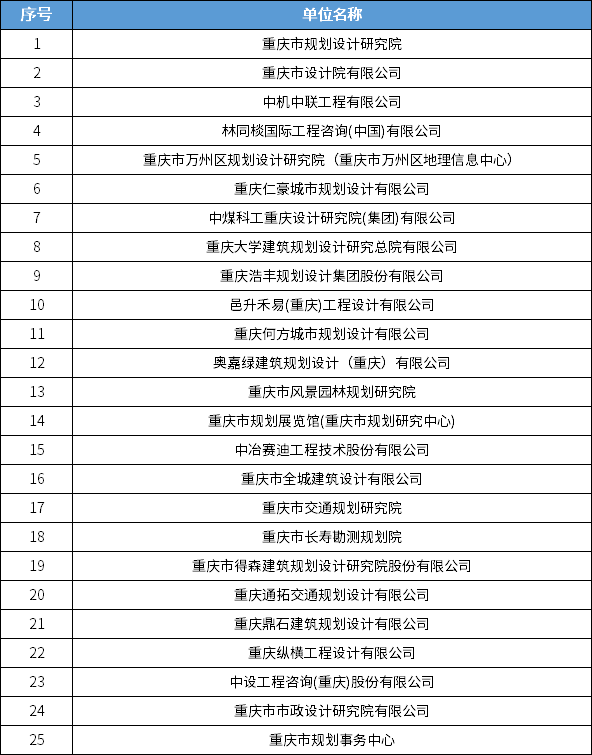 | 序号 | 单位名称 |
|---|---|
| 1 | 重庆市规划设计研究院 |
| 2 | 重庆市设计院有限公司 |
| 3 | 中机中联工程有限公司 |
| 4 | 林同棪国际工程咨询(中国)有限公司 |
| 5 | 重庆市万州区规划设计研究院（重庆市万州区地理信息中心） |
| 6 | 重庆仁豪城市规划设计有限公司 |
| 7 | 中煤科工重庆设计研究院(集团)有限公司 |
| 8 | 重庆大学建筑规划设计研究总院有限公司 |
| 9 | 重庆浩丰规划设计集团股份有限公司 |
| 10 | 邑升禾易(重庆)工程设计有限公司 |
| 11 | 重庆何方城市规划设计有限公司 |
| 12 | 奥嘉绿建筑规划设计（重庆）有限公司 |
| 13 | 重庆市风景园林规划研究院 |
| 14 | 重庆市规划展览馆(重庆市规划研究中心) |
| 15 | 中冶赛迪工程技术股份有限公司 |
| 16 | 重庆市全城建筑设计有限公司 |
| 17 | 重庆市交通规划研究院 |
| 18 | 重庆市长寿勘测规划院 |
| 19 | 重庆市得森建筑规划设计研究院股份有限公司 |
| 20 | 重庆通拓交通规划设计有限公司 |
| 21 | 重庆鼎石建筑规划设计有限公司 |
| 22 | 重庆纵横工程设计有限公司 |
| 23 | 中设工程咨询(重庆)股份有限公司 |
| 24 | 重庆市市政设计研究院有限公司 |
| 25 | 重庆市规划事务中心 |